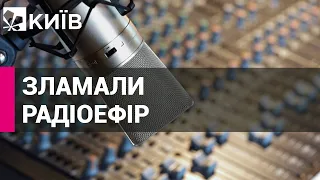 КИЇВ

ЗЛАМАЛИ
РАДІОЕФІР